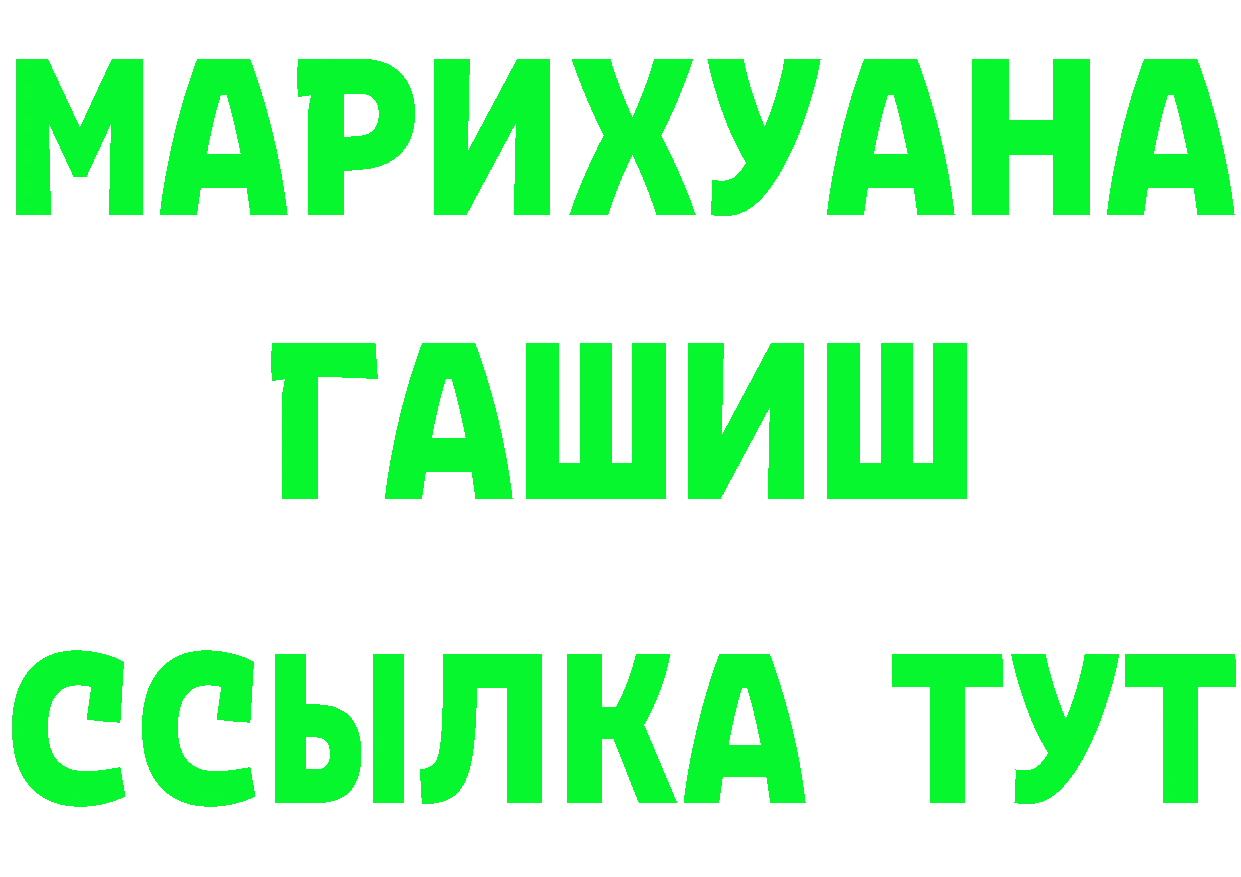 МАРИХУАНА
ГАШИШ
ССЫЛКА ТУТ